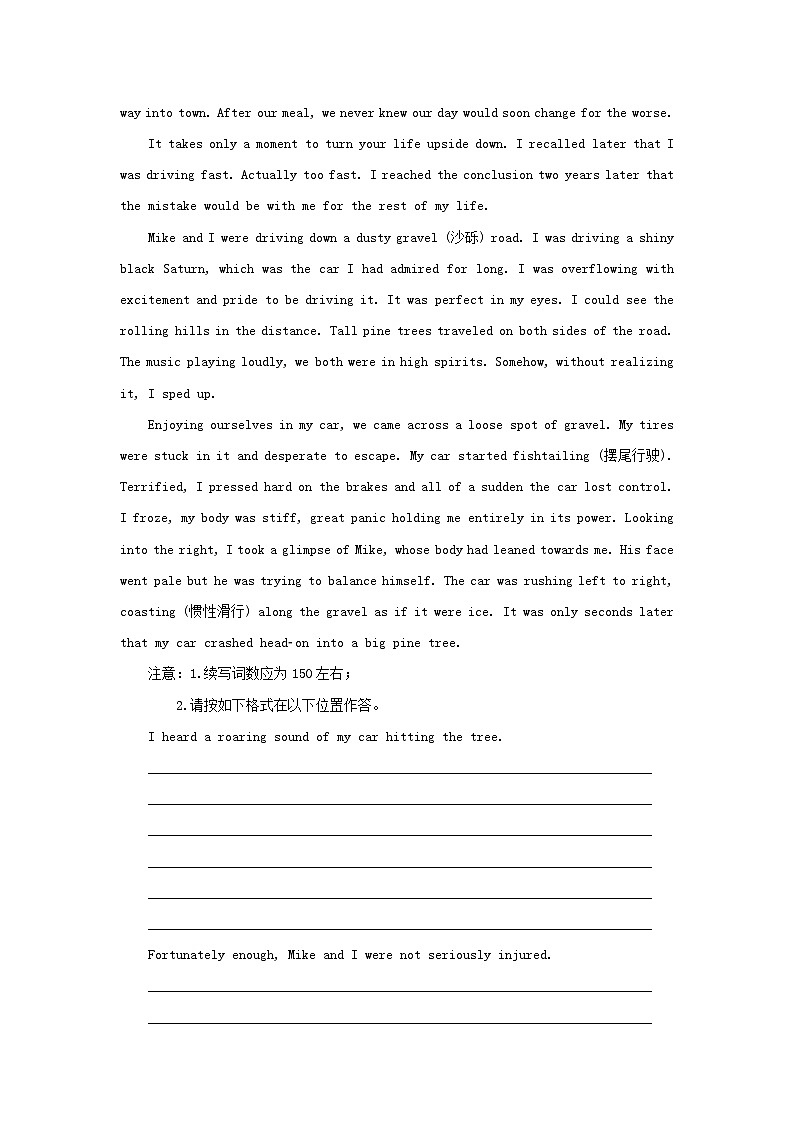 way into town. After our meal, we never knew our day would soon change for the worse.

It takes only a moment to turn your life upside down. I recalled later that I was driving fast. Actually too fast. I reached the conclusion two years later that the mistake would be with me for the rest of my life.

Mike and I were driving down a dusty gravel (沙砾) road. I was driving a shiny black Saturn, which was the car I had admired for long. I was overflowing with excitement and pride to be driving it. It was perfect in my eyes. I could see the rolling hills in the distance. Tall pine trees traveled on both sides of the road. The music playing loudly, we both were in high spirits. Somehow, without realizing it, I sped up.

Enjoying ourselves in my car, we came across a loose spot of gravel. My tires were stuck in it and desperate to escape. My car started fishtailing (摆尾行驶). Terrified, I pressed hard on the brakes and all of a sudden the car lost control. I froze, my body was stiff, great panic holding me entirely in its power. Looking into the right, I took a glimpse of Mike, whose body had leaned towards me. His face went pale but he was trying to balance himself. The car was rushing left to right, coasting (惯性滑行) along the gravel as if it were ice. It was only seconds later that my car crashed head-on into a big pine tree.

注意：1.续写词数应为 150 左右；

2.请按如下格式在以下位置作答。

I heard a roaring sound of my car hitting the tree.

Fortunately enough, Mike and I were not seriously injured.